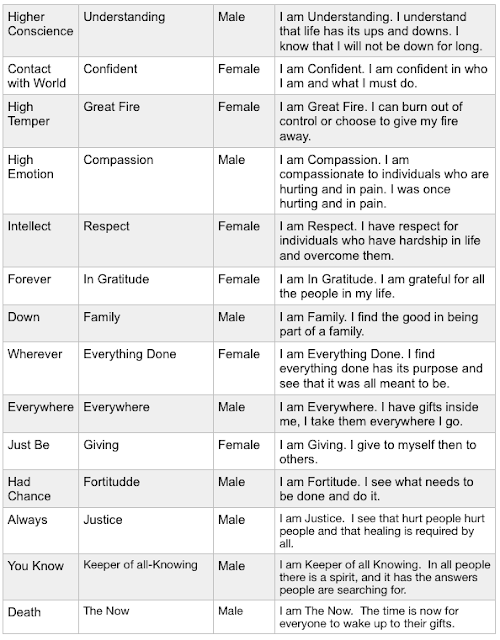 | | | | |
|---|---|---|---|
| Higher Conscience | Understanding | Male | I am Understanding. I understand that life has its ups and downs. I know that I will not be down for long. |
| Contact with World | Confident | Female | I am Confident. I am confident in who I am and what I must do. |
| High Temper | Great Fire | Female | I am Great Fire. I can burn out of control or choose to give my fire away. |
| High Emotion | Compassion | Male | I am Compassion. I am compassionate to individuals who are hurting and in pain. I was once hurting and in pain. |
| Intellect | Respect | Female | I am Respect. I have respect for individuals who have hardship in life and overcome them. |
| Forever | In Gratitude | Female | I am In Gratitude. I am grateful for all the people in my life. |
| Down | Family | Male | I am Family. I find the good in being part of a family. |
| Wherever | Everything Done | Female | I am Everything Done. I find everything done has its purpose and see that it was all meant to be. |
| Everywhere | Everywhere | Male | I am Everywhere. I have gifts inside me, I take them everywhere I go. |
| Just Be | Giving | Female | I am Giving. I give to myself then to others. |
| Had Chance | Fortitudde | Male | I am Fortitude. I see what needs to be done and do it. |
| Always | Justice | Male | I am Justice. I see that hurt people hurt people and that healing is required by all. |
| You Know | Keeper of all-Knowing | Male | I am Keeper of all Knowing. In all people there is a spirit, and it has the answers people are searching for. |
| Death | The Now | Male | I am The Now. The time is now for everyone to wake up to their gifts. |